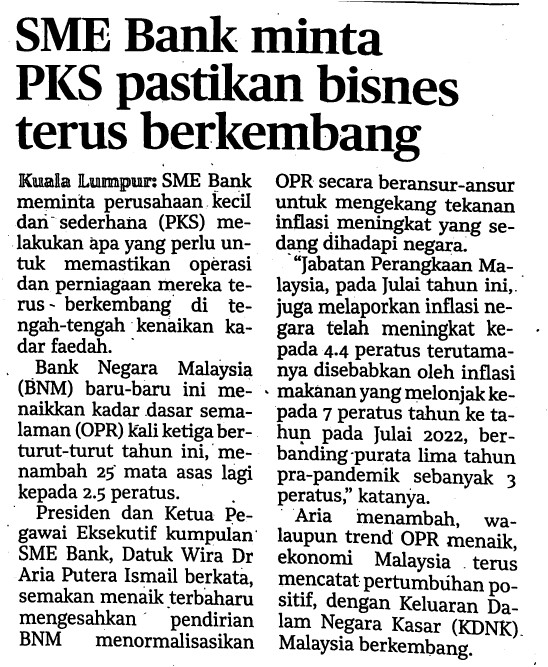 SME Bank minta PKS pastikan bisnes terus berkembang

Kuala Lumpur: SME Bank meminta perusahaan kecil dan sederhana (PKS) melakukan apa yang perlu untuk memastikan operasi dan perniagaan mereka terus berkembang di tengah-tengah kenaikan kadar faedah.

Bank Negara Malaysia (BNM) baru-baru ini menaikkan kadar dasar semalaman (OPR) kali ketiga berturut-turut tahun ini, menambah 25 mata asas lagi kepada 2.5 peratus.

Presiden dan Ketua Pegawai Eksekutif kumpulan SME Bank, Datuk Wira Dr Aria Putera Ismail berkata, semakan menaik terbaharu mengesahkan pendirian BNM menormalisasikan OPR secara beransur-ansur untuk mengekang tekanan inflasi meningkat yang sedang dihadapi negara.

"Jabatan Perangkaan Malaysia, pada Julai tahun ini, juga melaporkan inflasi negara telah meningkat kepada 4.4 peratus terutamanya disebabkan oleh inflasi makanan yang melonjak kepada 7 peratus tahun ke tahun pada Julai 2022, berbanding purata lima tahun pra-pandemik sebanyak 3 peratus," katanya.

Aria menambah, walaupun trend OPR menaik, ekonomi Malaysia terus mencatat pertumbuhan positif, dengan Keluaran Dalam Negara Kasar (KDNK) Malaysia berkembang.